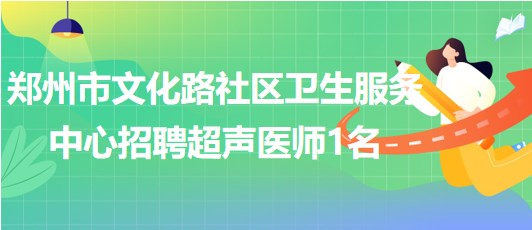 郑州市文化路社区卫生服务中心招聘超声医师1名